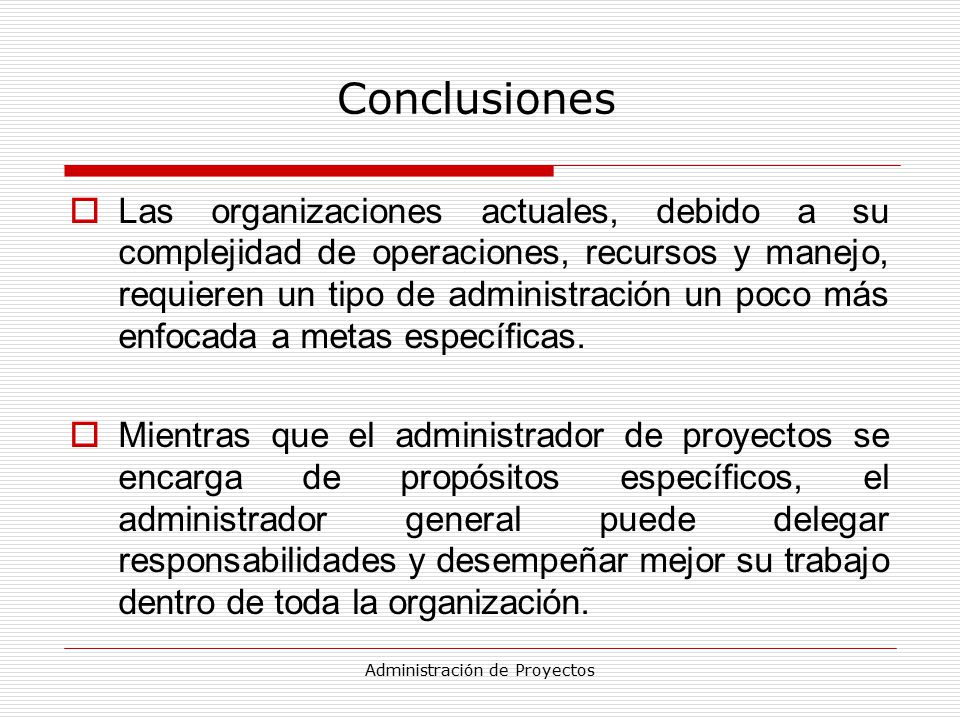 Conclusiones

Las organizaciones actuales, debido a su complejidad de operaciones, recursos y manejo, requieren un tipo de administración un poco más enfocada a metas específicas.

Mientras que el administrador de proyectos se encarga de propósitos específicos, el administrador general puede delegar responsabilidades y desempeñar mejor su trabajo dentro de toda la organización.

Administración de Proyectos